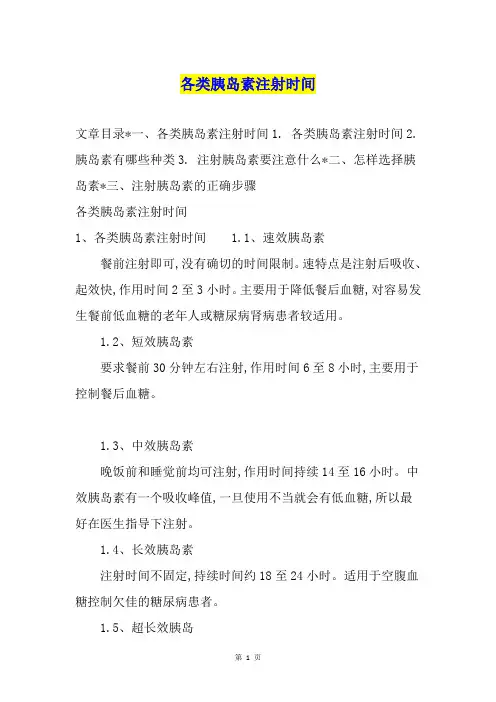 各类胰岛素注射时间

文章目录*一、各类胰岛素注射时间 1. 各类胰岛素注射时间 2. 胰岛素有哪些种类 3. 注射胰岛素要注意什么*二、怎样选择胰岛素*三、注射胰岛素的正确步骤

各类胰岛素注射时间

1、各类胰岛素注射时间 1.1、速效胰岛素

餐前注射即可,没有确切的时间限制。速特点是注射后吸收、起效快,作用时间 2 至 3 小时。主要用于降低餐后血糖,对容易发生餐前低血糖的老年人或糖尿病肾病患者较适用。

1.2、短效胰岛素

要求餐前 30 分钟左右注射,作用时间 6 至 8 小时,主要用于控制餐后血糖。

1.3、中效胰岛素

晚饭前和睡觉前均可注射,作用时间持续 14 至 16 小时。中效胰岛素有一个吸收峰值,一旦使用不当就会有低血糖,所以最好在医生指导下注射。

1.4、长效胰岛素

注射时间不固定,持续时间约 18 至 24 小时。适用于空腹血糖控制欠佳的糖尿病患者。

1.5、超长效胰岛

第 1 页